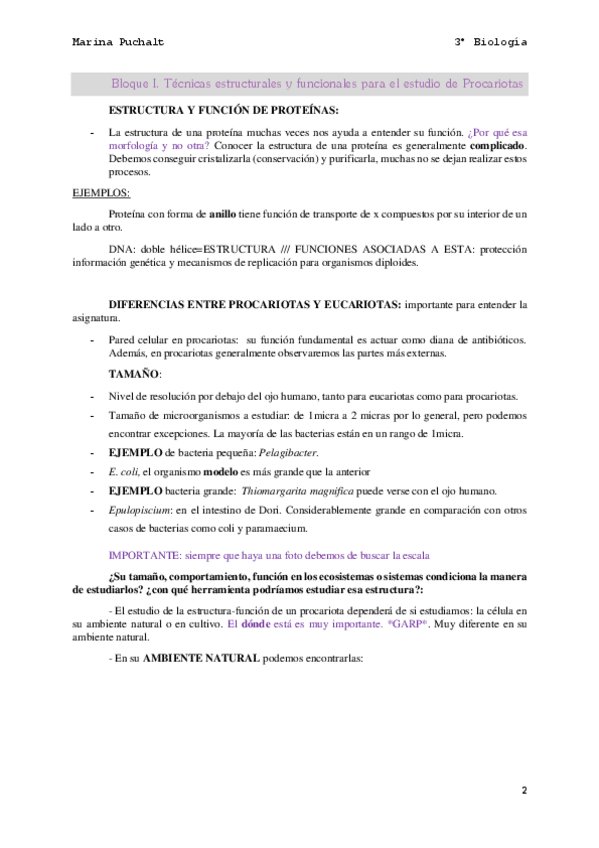 Marina Puchalt 3º Biología

Bloque I. Técnicas estructurales y funcionales para el estudio de Procariotas

ESTRUCTURA Y FUNCIÓN DE PROTEÍNAS:

- La estructura de una proteína muchas veces nos ayuda a entender su función. ¿Por qué esa morfología y no otra? Conocer la estructura de una proteína es generalmente complicado. Debemos conseguir cristalizarla (conservación) y purificarla, muchas no se dejan realizar estos procesos.

EJEMPLOS:

Proteína con forma de anillo tiene función de transporte de x compuestos por su interior de un lado a otro.

DNA: doble hélice=ESTRUCTURA /// FUNCIONES ASOCIADAS A ESTA: protección información genética y mecanismos de replicación para organismos diploides.

DIFERENCIAS ENTRE PROCARIOTAS Y EUCARIOTAS: importante para entender la asignatura.

- Pared celular en procariotas: su función fundamental es actuar como diana de antibióticos. Además, en procariotas generalmente observaremos las partes más externas.

TAMAÑO:

- Nivel de resolución por debajo del ojo humano, tanto para eucariotas como para procariotas.
- Tamaño de microorganismos a estudiar: de 1micra a 2 micras por lo general, pero podemos encontrar excepciones. La mayoría de las bacterias están en un rango de 1micra.
- EJEMPLO de bacteria pequeña: Pelagibacter.
- E. coli, el organismo modelo es más grande que la anterior
- EJEMPLO bacteria grande: Thiomargarita magnifica puede verse con el ojo humano.
- Epulopiscium: en el intestino de Dori. Considerablemente grande en comparación con otros casos de bacterias como coli y paramaecium.

IMPORTANTE: siempre que haya una foto debemos de buscar la escala

¿Su tamaño, comportamiento, función en los ecosistemas o sistemas condiciona la manera de estudiarlos? ¿con qué herramienta podríamos estudiar esa estructura?:

- El estudio de la estructura-función de un procariota dependerá de si estudiamos: la célula en su ambiente natural o en cultivo. El dónde está es muy importante. *GARP*. Muy diferente en su ambiente natural.

- En su AMBIENTE NATURAL podemos encontrarlas:

2